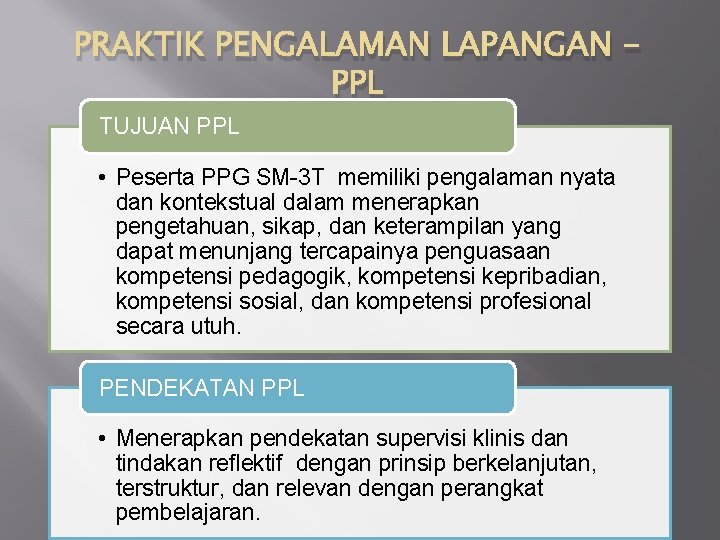 PRAKTIK PENGALAMAN LAPANGAN – PPL

TUJUAN PPL

• Peserta PPG SM-3T memiliki pengalaman nyata dan kontekstual dalam menerapkan pengetahuan, sikap, dan keterampilan yang dapat menunjang tercapainya penguasaan kompetensi pedagogik, kompetensi kepribadian, kompetensi sosial, dan kompetensi profesional secara utuh.

PENDEKATAN PPL

• Menerapkan pendekatan supervisi klinis dan tindakan reflektif dengan prinsip berkelanjutan, terstruktur, dan relevan dengan perangkat pembelajaran.